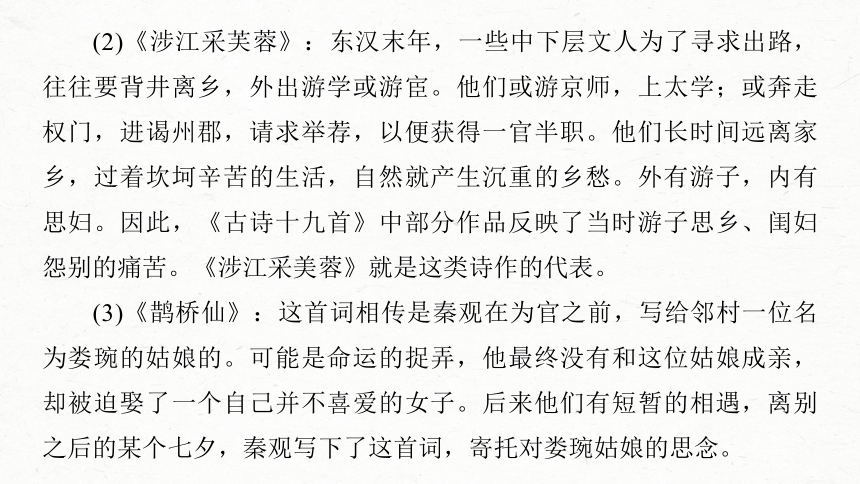 (2)《涉江采芙蓉》：东汉末年，一些中下层文人为了寻求出路，往往要背井离乡，外出游学或游宦。他们或游京师，上太学；或奔走权门，进谒州郡，请求举荐，以便获得一官半职。他们长时间远离家乡，过着坎坷辛苦的生活，自然就产生沉重的乡愁。外有游子，内有思妇。因此，《古诗十九首》中部分作品反映了当时游子思乡、闺妇怨别的痛苦。《涉江采芙蓉》就是这类诗作的代表。

(3)《鹊桥仙》：这首词相传是秦观在为官之前，写给邻村一位名为娄琬的姑娘的。可能是命运的捉弄，他最终没有和这位姑娘成亲，却被迫娶了一个自己并不喜爱的女子。后来他们有短暂的相遇，离别之后的某个七夕，秦观写下了这首词，寄托对娄琬姑娘的思念。